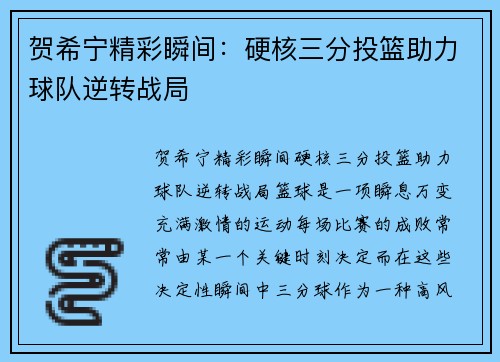 贺希宁精彩瞬间：硬核三分投篮助力球队逆转战局

贺希宁精彩瞬间硬核三分投篮助力球队逆转战局篮球是一项瞬息万变充满激情的运动每场比赛的成败常常由某一个关键时刻决定而在这些决定性瞬间中三分球作为一种高风